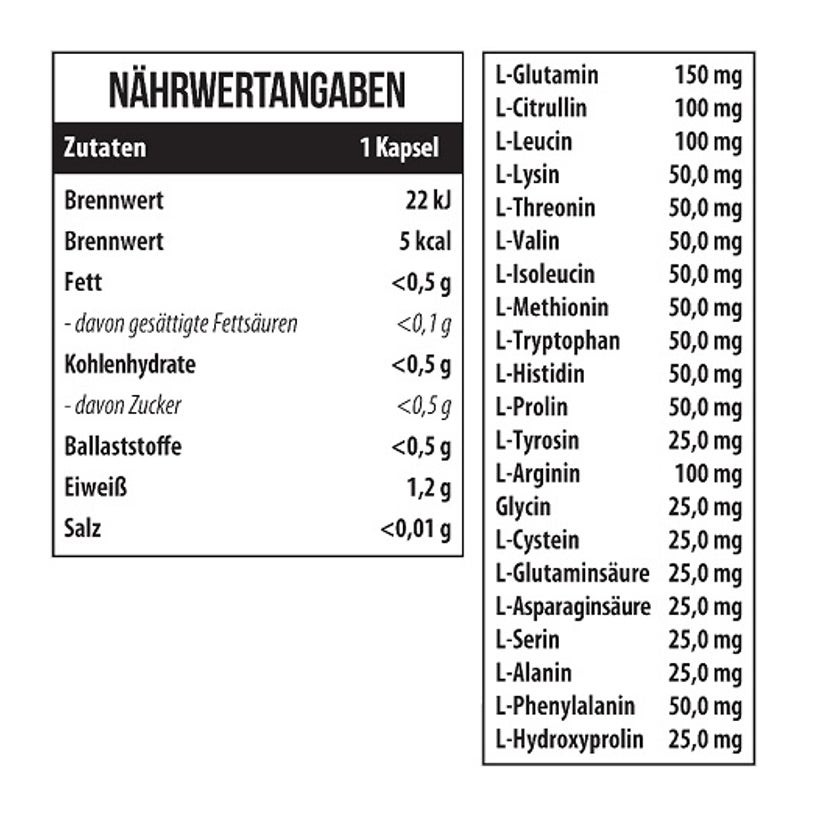 NÄHRWERTANGABEN

| Zutaten | 1 Kapsel |
|---|---|
| Brennwert | 22 kJ |
| Brennwert | 5 kcal |
| Fett | <0,5 g |
| - davon gesättigte Fettsäuren | <0,1 g |
| Kohlenhydrate | <0,5 g |
| - davon Zucker | <0,5 g |
| Ballaststoffe | <0,5 g |
| Eiweiß | 1,2 g |
| Salz | <0,01 g |

| | |
|---|---|
| L-Glutamin | 150 mg |
| L-Citrullin | 100 mg |
| L-Leucin | 100 mg |
| L-Lysin | 50,0 mg |
| L-Threonin | 50,0 mg |
| L-Valin | 50,0 mg |
| L-Isoleucin | 50,0 mg |
| L-Methionin | 50,0 mg |
| L-Tryptophan | 50,0 mg |
| L-Histidin | 50,0 mg |
| L-Prolin | 50,0 mg |
| L-Tyrosin | 25,0 mg |
| L-Arginin | 100 mg |
| Glycin | 25,0 mg |
| L-Cystein | 25,0 mg |
| L-Glutaminsäure | 25,0 mg |
| L-Asparaginsäure | 25,0 mg |
| L-Serin | 25,0 mg |
| L-Alanin | 25,0 mg |
| L-Phenylalanin | 50,0 mg |
| L-Hydroxyprolin | 25,0 mg |